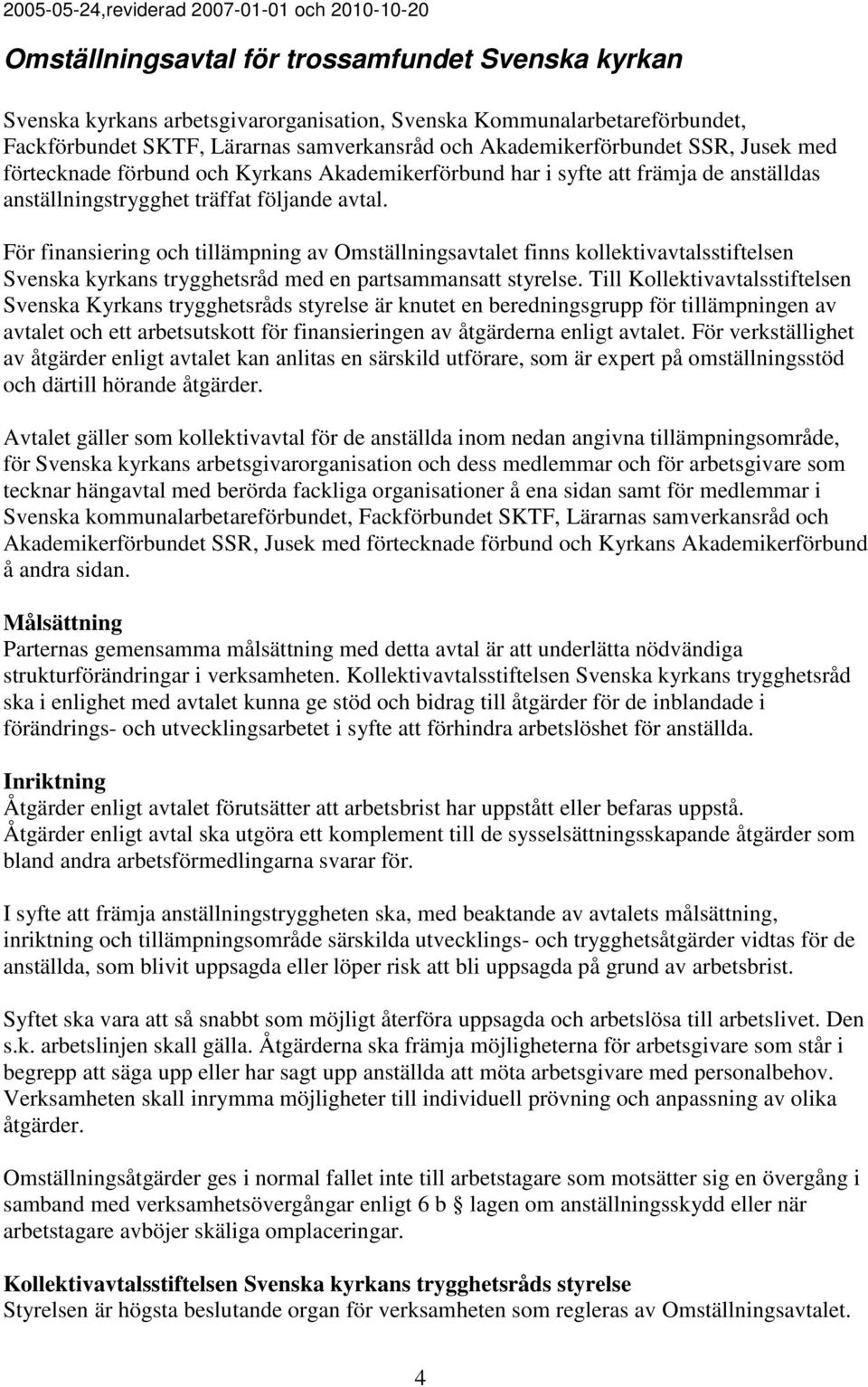 2005-05-24,reviderad 2007-01-01 och 2010-10-20

Omställningsavtal för trossamfundet Svenska kyrkan

Svenska kyrkans arbetsgivarorganisation, Svenska Kommunalarbetareförbundet, Fackförbundet SKTF, Lärarnas samverkansråd och Akademikerförbundet SSR, Jusek med förtecknade förbund och Kyrkans Akademikerförbund har i syfte att främja de anställdas anställningstrygghet träffat följande avtal.

För finansiering och tillämpning av Omställningsavtalet finns kollektivavtalsstiftelsen Svenska kyrkans trygghetsråd med en partsammansatt styrelse. Till Kollektivavtalsstiftelsen Svenska Kyrkans trygghetsråds styrelse är knutet en beredningsgrupp för tillämpningen av avtalet och ett arbetsutskott för finansieringen av åtgärderna enligt avtalet. För verkställighet av åtgärder enligt avtalet kan anlitas en särskild utförare, som är expert på omställningsstöd och därtill hörande åtgärder.

Avtalet gäller som kollektivavtal för de anställda inom nedan angivna tillämpningsområde, för Svenska kyrkans arbetsgivarorganisation och dess medlemmar och för arbetsgivare som tecknar hängavtal med berörda fackliga organisationer å ena sidan samt för medlemmar i Svenska kommunalarbetareförbundet, Fackförbundet SKTF, Lärarnas samverkansråd och Akademikerförbundet SSR, Jusek med förtecknade förbund och Kyrkans Akademikerförbund å andra sidan.

Målsättning
Parternas gemensamma målsättning med detta avtal är att underlätta nödvändiga strukturförändringar i verksamheten. Kollektivavtalsstiftelsen Svenska kyrkans trygghetsråd ska i enlighet med avtalet kunna ge stöd och bidrag till åtgärder för de inblandade i förändrings- och utvecklingsarbetet i syfte att förhindra arbetslöshet för anställda.

Inriktning
Åtgärder enligt avtalet förutsätter att arbetsbrist har uppstått eller befaras uppstå.
Åtgärder enligt avtal ska utgöra ett komplement till de sysselsättningsskapande åtgärder som bland andra arbetsförmedlingarna svarar för.

I syfte att främja anställningstryggheten ska, med beaktande av avtalets målsättning, inriktning och tillämpningsområde särskilda utvecklings- och trygghetsåtgärder vidtas för de anställda, som blivit uppsagda eller löper risk att bli uppsagda på grund av arbetsbrist.

Syftet ska vara att så snabbt som möjligt återföra uppsagda och arbetslösa till arbetslivet. Den s.k. arbetslinjen skall gälla. Åtgärderna ska främja möjligheterna för arbetsgivare som står i begrepp att säga upp eller har sagt upp anställda att möta arbetsgivare med personalbehov. Verksamheten skall inrymma möjligheter till individuell prövning och anpassning av olika åtgärder.

Omställningsåtgärder ges i normal fallet inte till arbetstagare som motsätter sig en övergång i samband med verksamhetsövergångar enligt 6 b § lagen om anställningsskydd eller när arbetstagare avböjer skäliga omplaceringar.

Kollektivavtalsstiftelsen Svenska kyrkans trygghetsråds styrelse
Styrelsen är högsta beslutande organ för verksamheten som regleras av Omställningsavtalet.

4